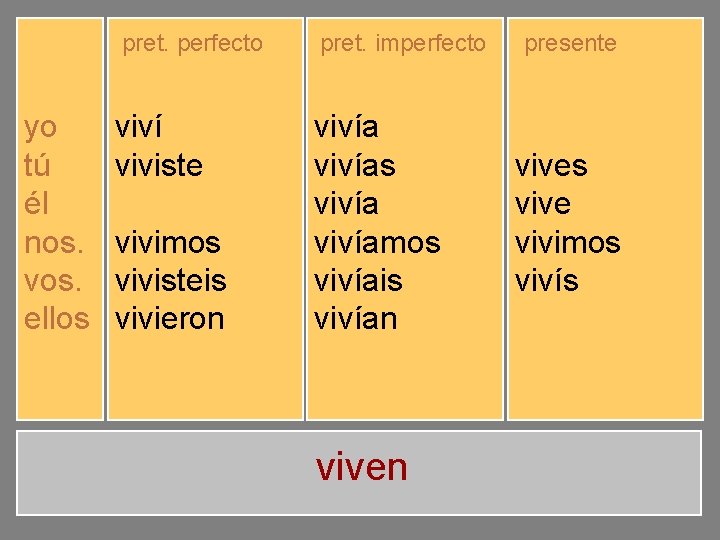 |  | pret. perfecto | pret. imperfecto | presente |
|---|---|---|---|
| yo | viví | vivía |  |
| tú | viviste | vivías | vives |
| él |  | vivía | vive |
| nos. | vivimos | vivíamos | vivimos |
| vos. | vivisteis | vivíais | vivís |
| ellos | vivieron | vivían |  |

viven